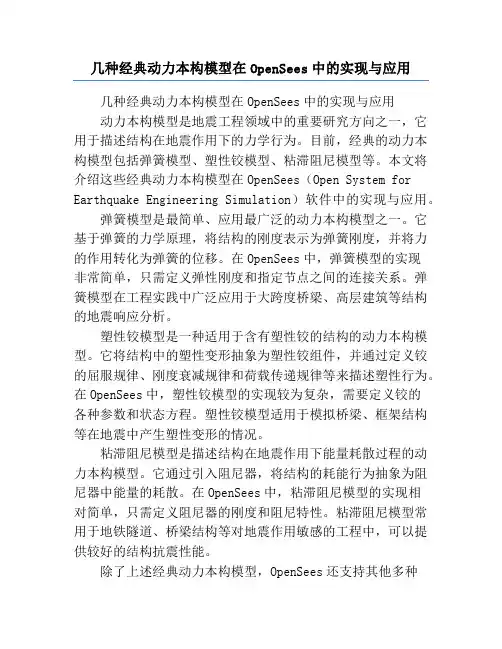 几种经典动力本构模型在 OpenSees 中的实现与应用

几种经典动力本构模型在 OpenSees 中的实现与应用

动力本构模型是地震工程领域中的重要研究方向之一，它用于描述结构在地震作用下的力学行为。目前，经典的动力本构模型包括弹簧模型、塑性铰模型、粘滞阻尼模型等。本文将介绍这些经典动力本构模型在 OpenSees（Open System for Earthquake Engineering Simulation）软件中的实现与应用。

弹簧模型是最简单、应用最广泛的动力本构模型之一。它基于弹簧的力学原理，将结构的刚度表示为弹簧刚度，并将力的作用转化为弹簧的位移。在 OpenSees 中，弹簧模型的实现非常简单，只需定义弹性刚度和指定节点之间的连接关系。弹簧模型在工程实践中广泛应用于大跨度桥梁、高层建筑等结构的地震响应分析。

塑性铰模型是一种适用于含有塑性铰的结构的动力本构模型。它将结构中的塑性变形抽象为塑性铰组件，并通过定义铰的屈服规律、刚度衰减规律和荷载传递规律等来描述塑性行为。在 OpenSees 中，塑性铰模型的实现较为复杂，需要定义铰的各种参数和状态方程。塑性铰模型适用于模拟桥梁、框架结构等在地震中产生塑性变形的情况。

粘滞阻尼模型是描述结构在地震作用下能量耗散过程的动力本构模型。它通过引入阻尼器，将结构的耗能行为抽象为阻尼器中能量的耗散。在 OpenSees 中，粘滞阻尼模型的实现相对简单，只需定义阻尼器的刚度和阻尼特性。粘滞阻尼模型常用于地铁隧道、桥梁结构等对地震作用敏感的工程中，可以提供较好的结构抗震性能。

除了上述经典动力本构模型，OpenSees 还支持其他多种